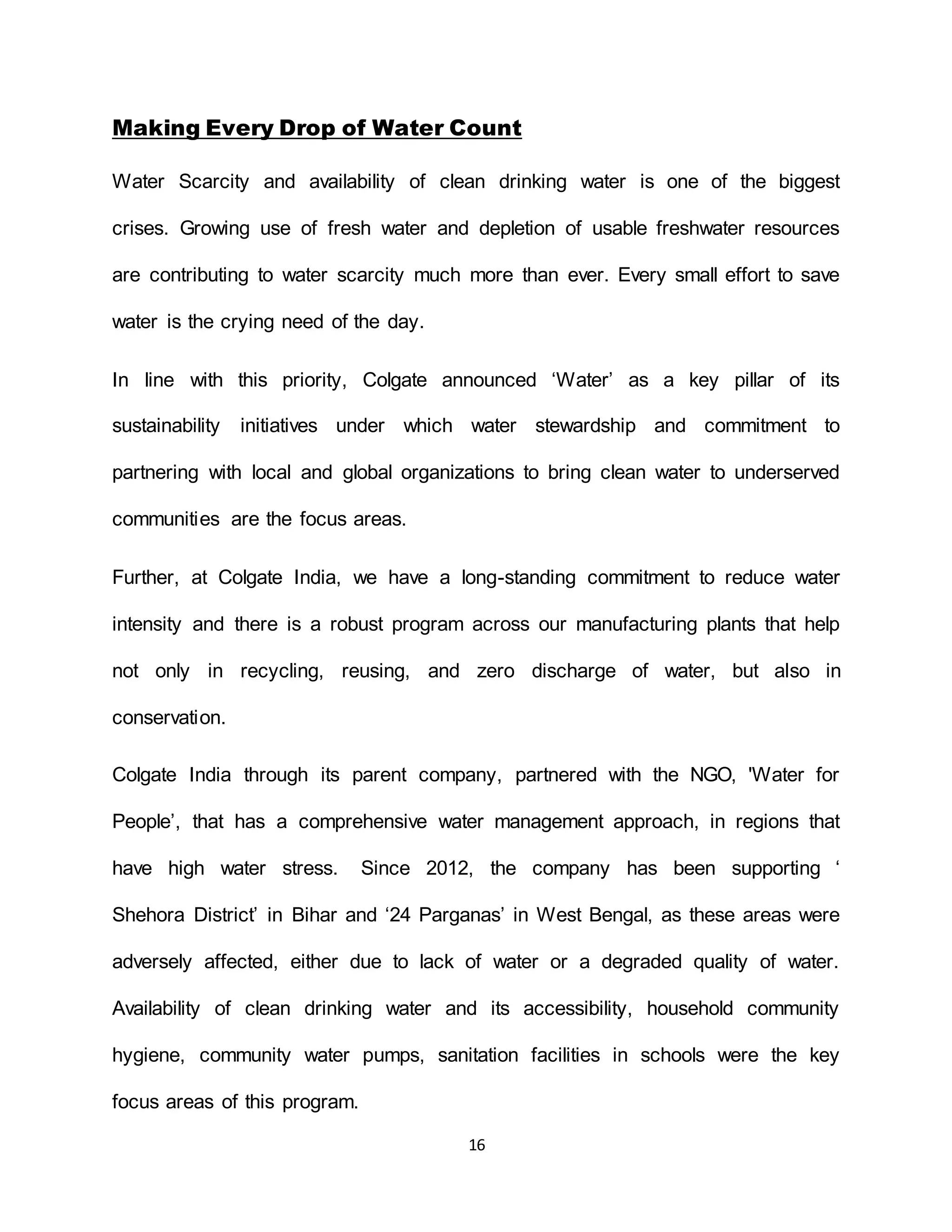 Making Every Drop of Water Count

Water Scarcity and availability of clean drinking water is one of the biggest crises. Growing use of fresh water and depletion of usable freshwater resources are contributing to water scarcity much more than ever. Every small effort to save water is the crying need of the day.

In line with this priority, Colgate announced ‘Water’ as a key pillar of its sustainability initiatives under which water stewardship and commitment to partnering with local and global organizations to bring clean water to underserved communities are the focus areas.

Further, at Colgate India, we have a long-standing commitment to reduce water intensity and there is a robust program across our manufacturing plants that help not only in recycling, reusing, and zero discharge of water, but also in conservation.

Colgate India through its parent company, partnered with the NGO, 'Water for People’, that has a comprehensive water management approach, in regions that have high water stress. Since 2012, the company has been supporting ‘ Shehora District’ in Bihar and ‘24 Parganas’ in West Bengal, as these areas were adversely affected, either due to lack of water or a degraded quality of water. Availability of clean drinking water and its accessibility, household community hygiene, community water pumps, sanitation facilities in schools were the key focus areas of this program.

16